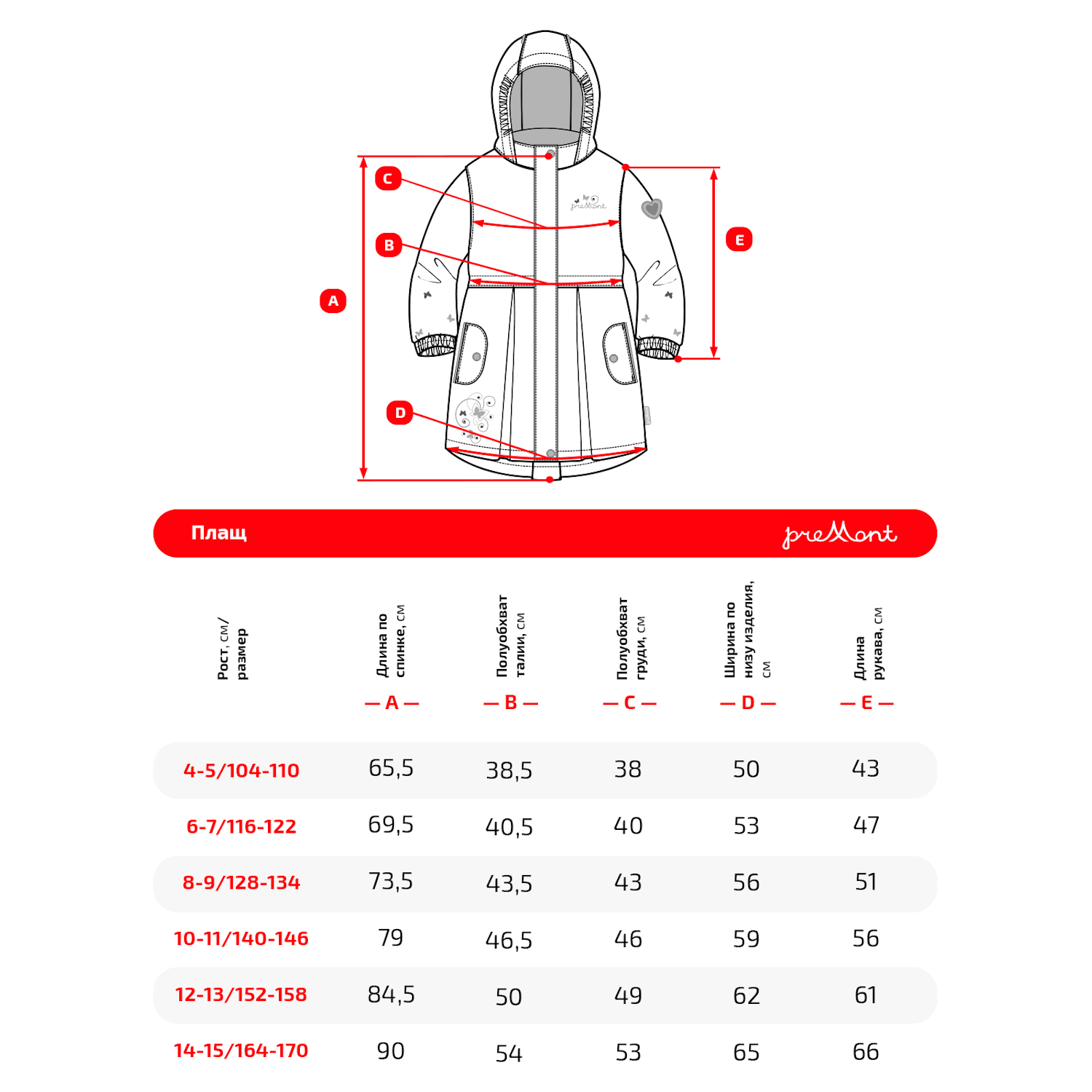 C

B

A

E

D

preMont

Плащ

preMont

| Рост, см/ размер | Длина по спинке, см — A — | Полуобхват талии, см — B — | Полуобхват груди, см — C — | Ширина по низу изделия, см — D — | Длина рукава, см — E — |
|---|---|---|---|---|---|
| 4-5/104-110 | 65,5 | 38,5 | 38 | 50 | 43 |
| 6-7/116-122 | 69,5 | 40,5 | 40 | 53 | 47 |
| 8-9/128-134 | 73,5 | 43,5 | 43 | 56 | 51 |
| 10-11/140-146 | 79 | 46,5 | 46 | 59 | 56 |
| 12-13/152-158 | 84,5 | 50 | 49 | 62 | 61 |
| 14-15/164-170 | 90 | 54 | 53 | 65 | 66 |